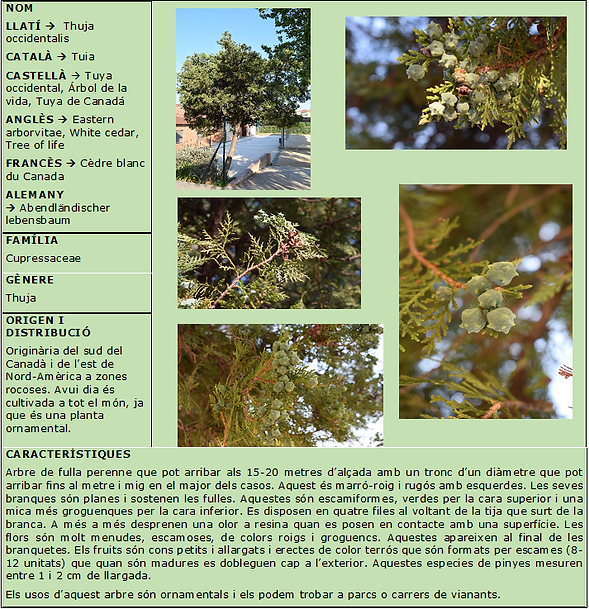 NOM

LLATÍ → Thuja occidentalis

CATALÀ → Tuia

CASTELLÀ → Tuya occidental, Árbol de la vida, Tuya de Canadá

ANGLÈS → Eastern arborvitae, White cedar, Tree of life

FRANCÈS → Cèdre blanc du Canada

ALEMANY → Abendländischer lebensbaum

FAMÍLIA

Cupressaceae

GÈNERE

Thuja

ORIGEN I DISTRIBUCIÓ

Originària del sud del Canadà i de l'est de Nord-Amèrica a zones rocoses. Avui dia és cultivada a tot el món, ja que és una planta ornamental.

CARACTERÍSTIQUES

Arbre de fulla perenne que pot arribar als 15-20 metres d'alçada amb un tronc d'un diàmetre que pot arribar fins al metre i mig en el major dels casos. Aquest és marró-roig i rugós amb esquerdes. Les seves branques són planes i sostenen les fulles. Aquestes són escamiformes, verdes per la cara superior i una mica més groguenques per la cara inferior. Es disposen en quatre files al voltant de la tija que surt de la branca. A més a més desprenen una olor a resina quan es posen en contacte amb una superfície. Les flors són molt menudes, escamoses, de colors roigs i groguencs. Aquestes apareixen al final de les branquetes. Els fruits són cons petits i allargats i erectes de color terrós que són formats per escames (8-12 unitats) que quan són madures es dobleguen cap a l'exterior. Aquestes especies de pinyes mesuren entre 1 i 2 cm de llargada.

Els usos d'aquest arbre són ornamentals i els podem trobar a parcs o carrers de vianants.